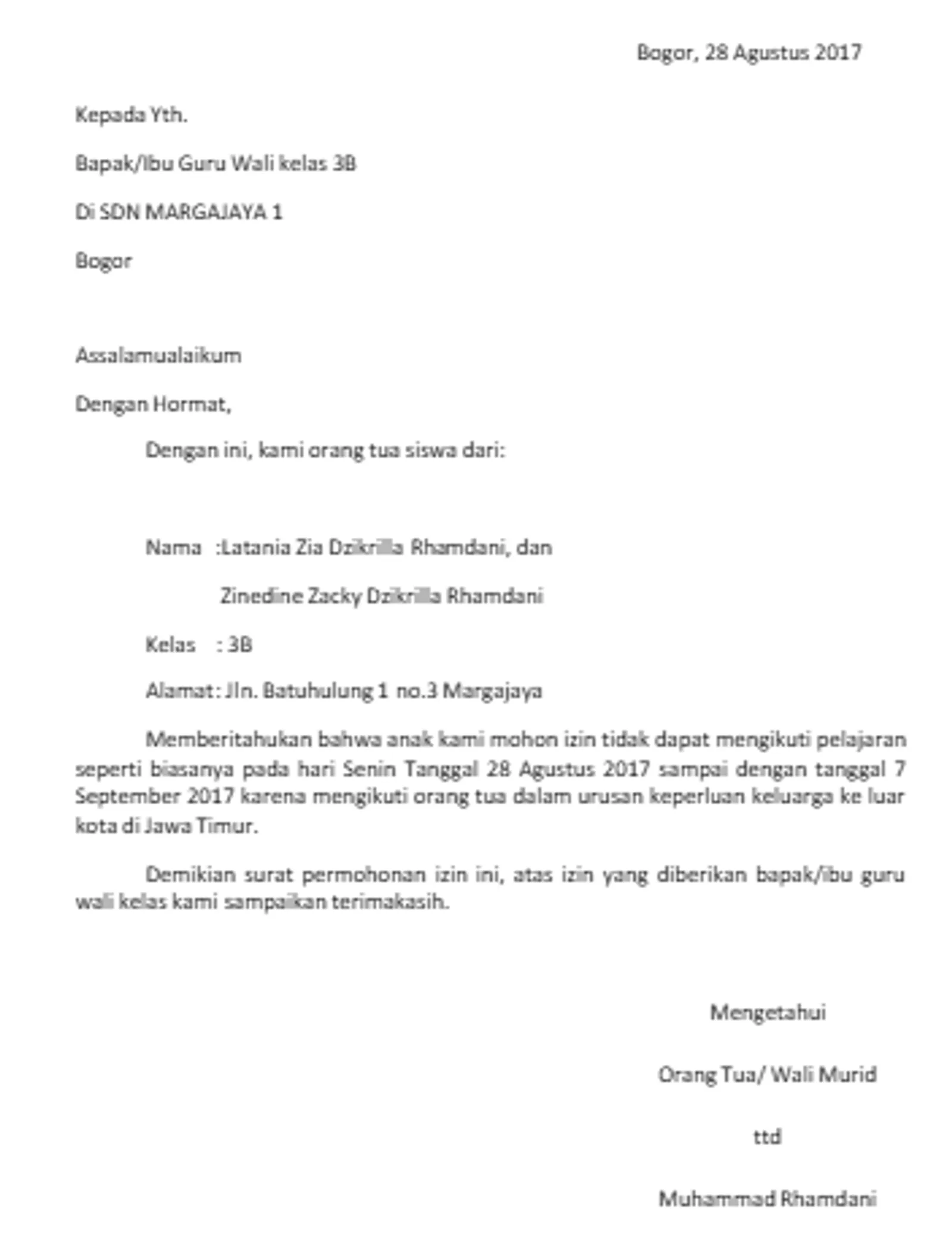 Bogor, 28 Agustus 2017

Kepada Yth.

Bapak/Ibu Guru Wali kelas 3B

Di SDN MARGAJAYA 1

Bogor

Assalamualaikum

Dengan Hormat,

Dengan ini, kami orang tua siswa dari:

Nama :Latania Zia Dzikrilla Rhamdani, dan

Zinedine Zacky Dzikrilla Rhamdani

Kelas : 3B

Alamat: Jln. Batuhulung 1 no.3 Margajaya

Memberitahukan bahwa anak kami mohon izin tidak dapat mengikuti pelajaran seperti biasanya pada hari Senin Tanggal 28 Agustus 2017 sampai dengan tanggal 7 September 2017 karena mengikuti orang tua dalam urusan keperluan keluarga ke luar kota di Jawa Timur.

Demikian surat permohonan izin ini, atas izin yang diberikan bapak/ibu guru wali kelas kami sampaikan terimakasih.

Mengetahui

Orang Tua/ Wali Murid

ttd

Muhammad Rhamdani